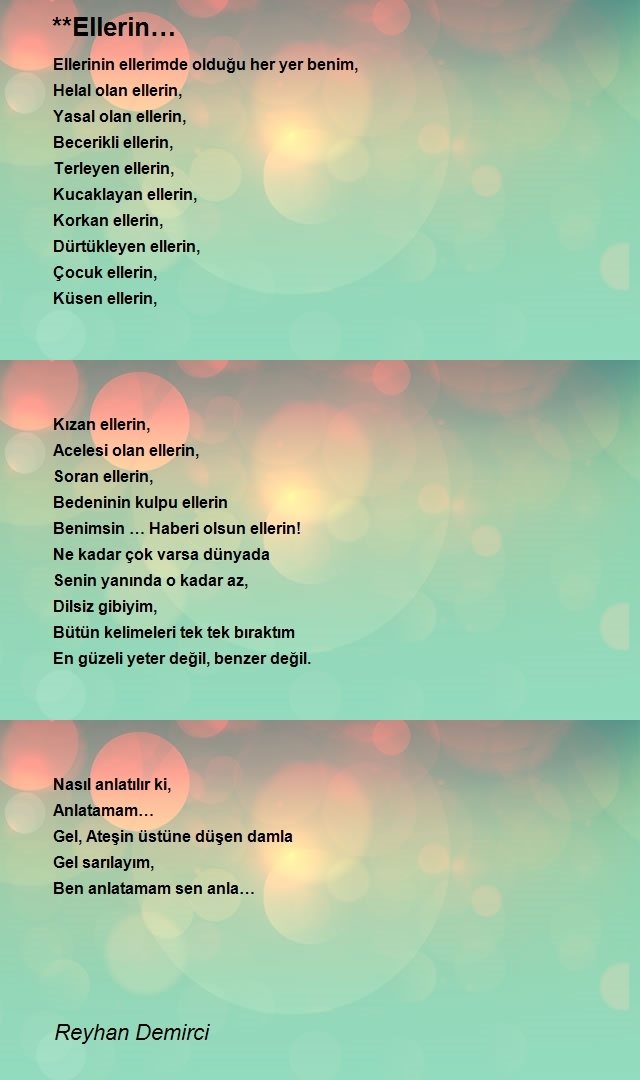 **Ellerin…

Ellerinin ellerimde olduğu her yer benim,
Helal olan ellerin,
Yasal olan ellerin,
Becerikli ellerin,
Terleyen ellerin,
Kucaklayan ellerin,
Korkan ellerin,
Dürtükleyen ellerin,
Çocuk ellerin,
Küsen ellerin,

Kızan ellerin,
Acelesi olan ellerin,
Soran ellerin,
Bedeninin kulpu ellerin
Benimsin … Haberi olsun ellerin!
Ne kadar çok varsa dünyada
Senin yanında o kadar az,
Dilsiz gibiyim,
Bütün kelimeleri tek tek bıraktım
En güzeli yeter değil, benzer değil.

Nasıl anlatılır ki,
Anlatamam…
Gel, Ateşin üstüne düşen damla
Gel sarılayım,
Ben anlatamam sen anla…

Reyhan Demirci